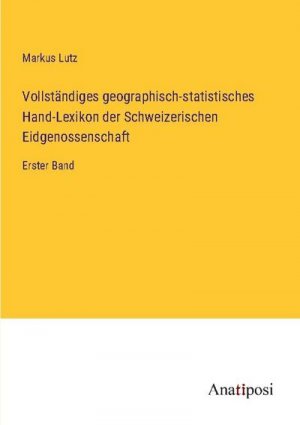 Markus Lutz

Vollständiges geographisch-statistisches Hand-Lexikon der Schweizerischen Eidgenossenschaft

Erster Band

Anatiposi